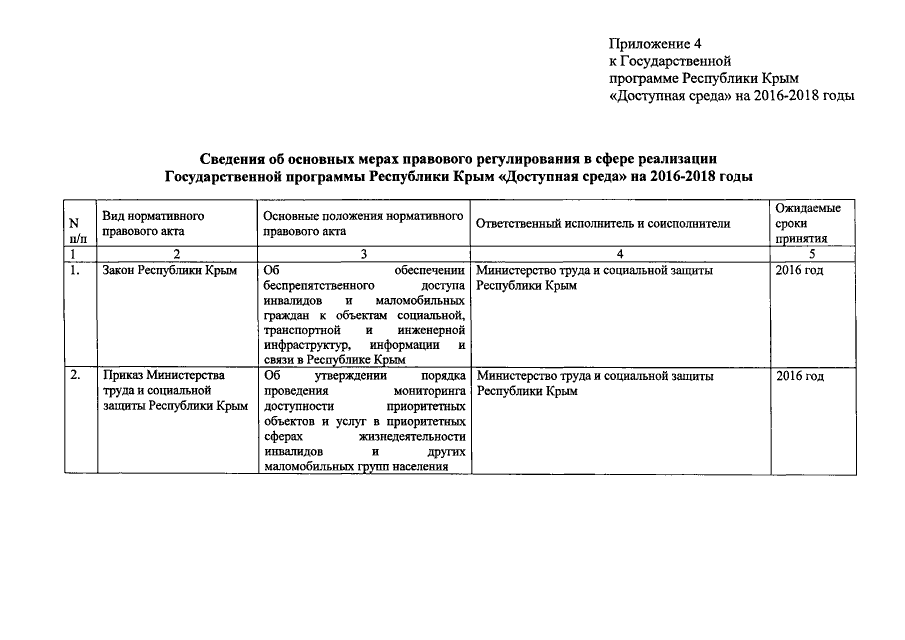 Приложение 4
к Государственной
программе Республики Крым
«Доступная среда» на 2016-2018 годы

Сведения об основных мерах правового регулирования в сфере реализации Государственной программы Республики Крым «Доступная среда» на 2016-2018 годы

| N п/п | Вид нормативного правового акта | Основные положения нормативного правового акта | Ответственный исполнитель и соисполнители | Ожидаемые сроки принятия |
|---|---|---|---|---|
| 1 | 2 | 3 | 4 | 5 |
| 1. | Закон Республики Крым | Об обеспечении беспрепятственного доступа инвалидов и маломобильных граждан к объектам социальной, транспортной и инженерной инфраструктур, информации и связи в Республике Крым | Министерство труда и социальной защиты Республики Крым | 2016 год |
| 2. | Приказ Министерства труда и социальной защиты Республики Крым | Об утверждении порядка проведения мониторинга доступности приоритетных объектов и услуг в приоритетных сферах жизнедеятельности инвалидов и других маломобильных групп населения | Министерство труда и социальной защиты Республики Крым | 2016 год |